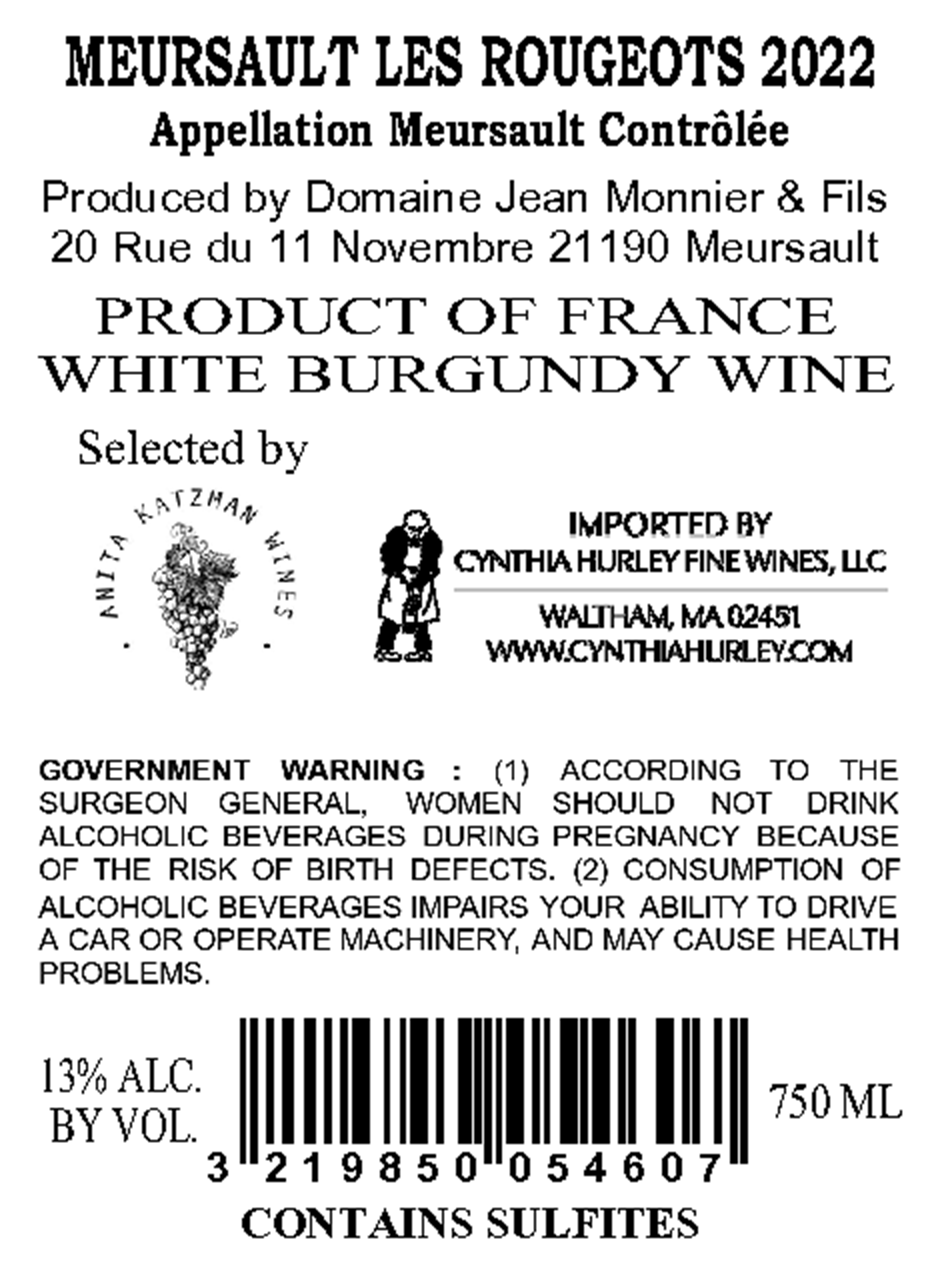 MEURSAULT LES ROUGEOTS 2022
Appellation Meursault Contrôlée

Produced by Domaine Jean Monnier & Fils
20 Rue du 11 Novembre 21190 Meursault

PRODUCT OF FRANCE
WHITE BURGUNDY WINE

Selected by

ANITA KATZMAN WINES

IMPORTED BY
CYNTHIA HURLEY FINE WINES, LLC
WALTHAM, MA 02451
WWW.CYNTHIAHURLEY.COM

GOVERNMENT WARNING : (1) ACCORDING TO THE SURGEON GENERAL, WOMEN SHOULD NOT DRINK ALCOHOLIC BEVERAGES DURING PREGNANCY BECAUSE OF THE RISK OF BIRTH DEFECTS. (2) CONSUMPTION OF ALCOHOLIC BEVERAGES IMPAIRS YOUR ABILITY TO DRIVE A CAR OR OPERATE MACHINERY, AND MAY CAUSE HEALTH PROBLEMS.

13% ALC.
BY VOL.

3 219850 054607

750 ML

CONTAINS SULFITES